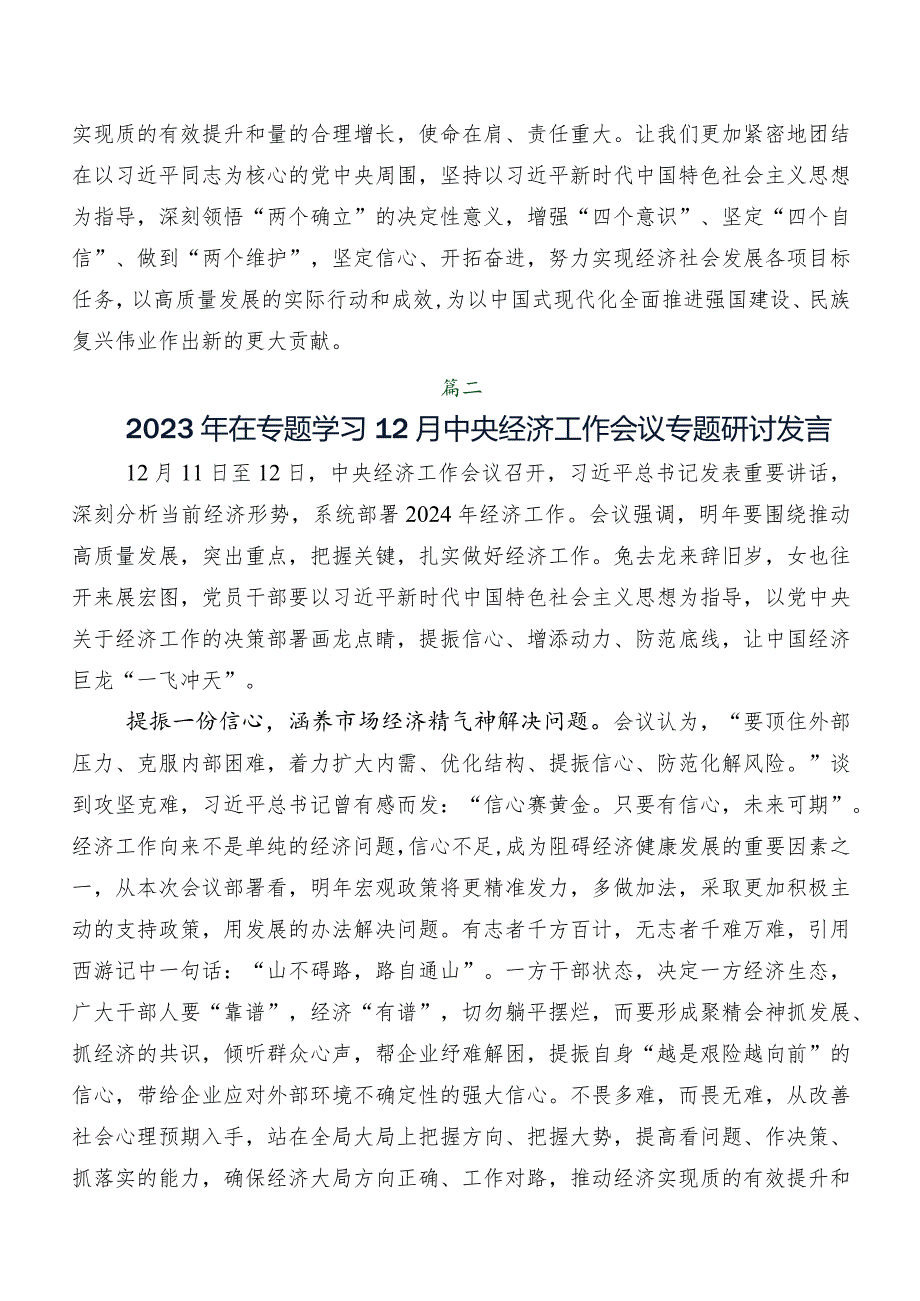 实现质的有效提升和量的合理增长，使命在肩、责任重大。让我们更加紧密地团结在以习近平同志为核心的党中央周围，坚持以习近平新时代中国特色社会主义思想为指导，深刻领悟“两个确立”的决定性意义，增强“四个意识”、坚定“四个自信”、做到“两个维护”，坚定信心、开拓奋进，努力实现经济社会发展各项目标任务，以高质量发展的实际行动和成效，为以中国式现代化全面推进强国建设、民族复兴伟业作出新的更大贡献。

篇二

2023年在专题学习12月中央经济工作会议专题研讨发言

12月11日至12日，中央经济工作会议召开，习近平总书记发表重要讲话，深刻分析当前经济形势，系统部署2024年经济工作。会议强调，明年要围绕推动高质量发展，突出重点，把握关键，扎实做好经济工作。兔去龙来辞旧岁，女也往开来展宏图，党员干部要以习近平新时代中国特色社会主义思想为指导，以党中央关于经济工作的决策部署画龙点睛，提振信心、增添动力、防范底线，让中国经济巨龙“一飞冲天”。

提振一份信心，涵养市场经济精气神解决问题。会议认为，“要顶住外部压力、克服内部困难，着力扩大内需、优化结构、提振信心、防范化解风险。”谈到攻坚克难，习近平总书记曾有感而发：“信心赛黄金。只要有信心，未来可期”。经济工作向来不是单纯的经济问题，信心不足，成为阻碍经济健康发展的重要因素之一，从本次会议部署看，明年宏观政策将更精准发力，多做加法，采取更加积极主动的支持政策，用发展的办法解决问题。有志者千方百计，无志者千难万难，引用西游记中一句话：“山不碍路，路自通山”。一方干部状态，决定一方经济生态，广大干部人要“靠谱”，经济“有谱”，切勿躺平摆烂，而要形成聚精会神抓发展、抓经济的共识，倾听群众心声，帮企业纾难解困，提振自身“越是艰险越向前”的信心，带给企业应对外部环境不确定性的强大信心。不畏多难，而畏无难，从改善社会心理预期入手，站在全局大局上把握方向、把握大势，提高看问题、作决策、抓落实的能力，确保经济大局方向正确、工作对路，推动经济实现质的有效提升和